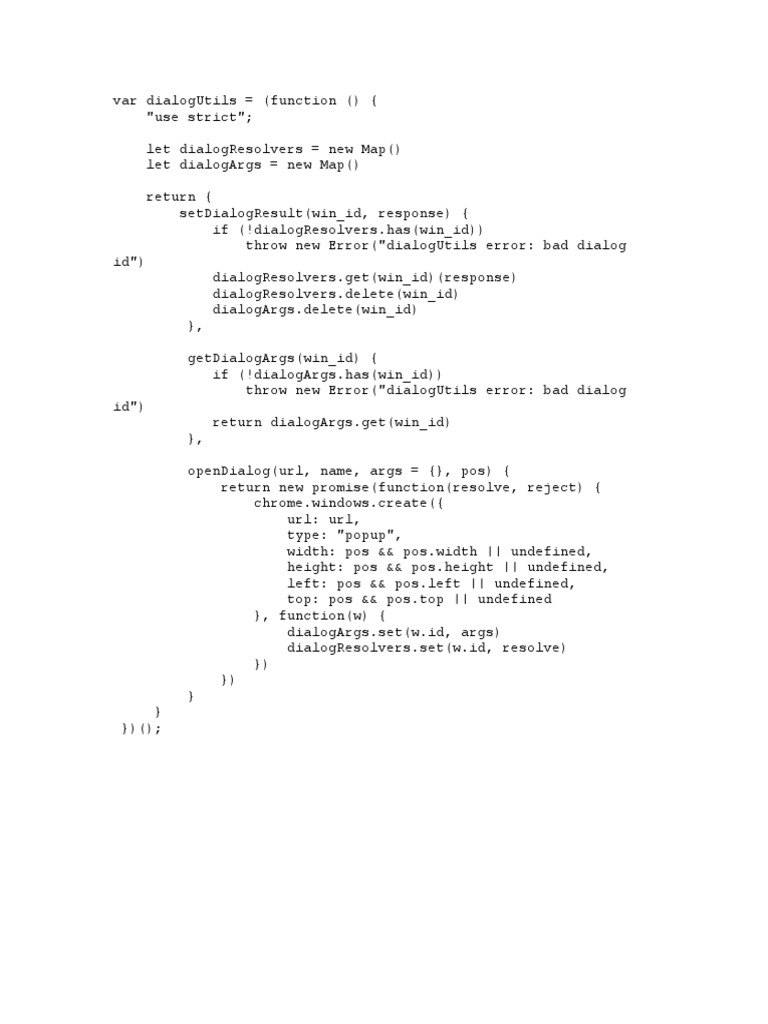 var dialogUtils = (function () {
    "use strict";

    let dialogResolvers = new Map()
    let dialogArgs = new Map()

    return {
        setDialogResult(win_id, response) {
            if (!dialogResolvers.has(win_id))
                throw new Error("dialogUtils error: bad dialog id")
            dialogResolvers.get(win_id)(response)
            dialogResolvers.delete(win_id)
            dialogArgs.delete(win_id)
        },

        getDialogArgs(win_id) {
            if (!dialogArgs.has(win_id))
                throw new Error("dialogUtils error: bad dialog id")
            return dialogArgs.get(win_id)
        },

        openDialog(url, name, args = {}, pos) {
            return new promise(function(resolve, reject) {
                chrome.windows.create({
                    url: url,
                    type: "popup",
                    width: pos && pos.width || undefined,
                    height: pos && pos.height || undefined,
                    left: pos && pos.left || undefined,
                    top: pos && pos.top || undefined
                }, function(w) {
                    dialogArgs.set(w.id, args)
                    dialogResolvers.set(w.id, resolve)
                })
            })
        }
    }
})();